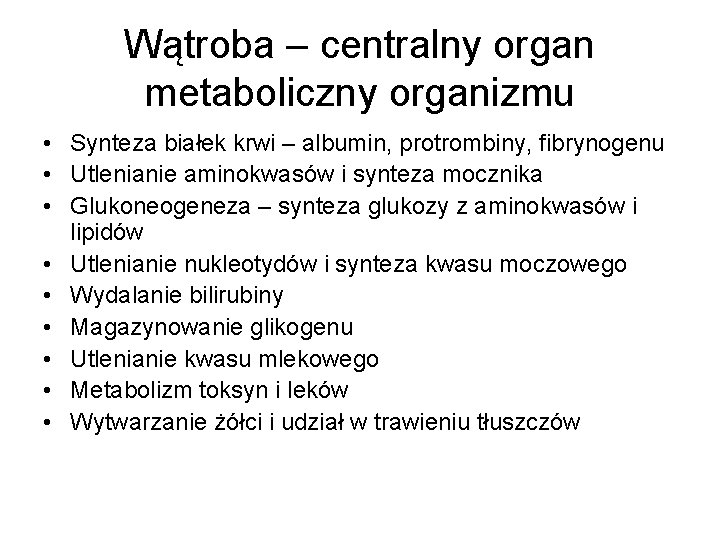 Wątroba – centralny organ metaboliczny organizmu

• Synteza białek krwi – albumin, protrombiny, fibrynogenu
• Utlenianie aminokwasów i synteza mocznika
• Glukoneogeneza – synteza glukozy z aminokwasów i lipidów
• Utlenianie nukleotydów i synteza kwasu moczowego
• Wydalanie bilirubiny
• Magazynowanie glikogenu
• Utlenianie kwasu mlekowego
• Metabolizm toksyn i leków
• Wytwarzanie żółci i udział w trawieniu tłuszczów